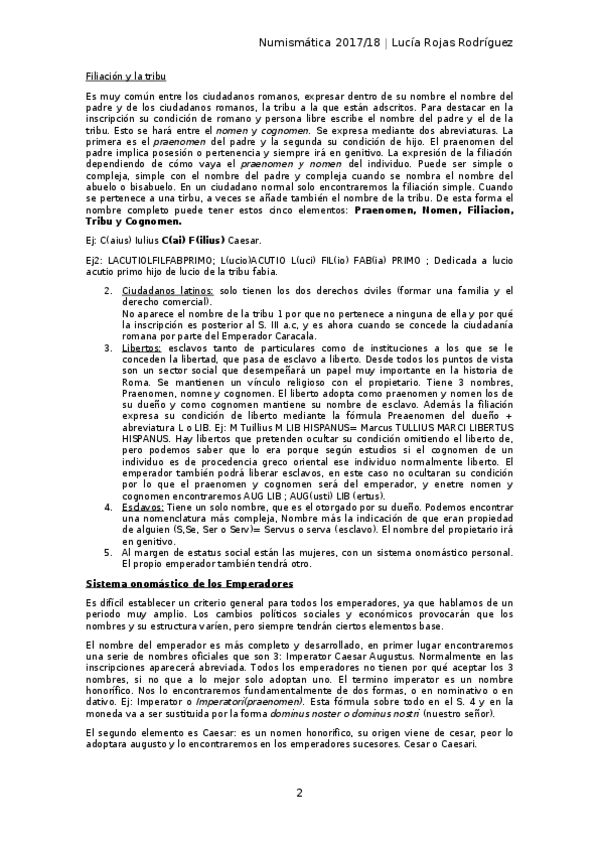 Numismática 2017/18 | Lucía Rojas Rodríguez

Filiación y la tribu

Es muy común entre los ciudadanos romanos, expresar dentro de su nombre el nombre del padre y de los ciudadanos romanos, la tribu a la que están adscritos. Para destacar en la inscripción su condición de romano y persona libre escribe el nombre del padre y el de la tribu. Esto se hará entre el nomen y cognomen. Se expresa mediante dos abreviaturas. La primera es el praenomen del padre y la segunda su condición de hijo. El praenomen del padre implica posesión o pertenencia y siempre irá en genitivo. La expresión de la filiación dependiendo de cómo vaya el praenomen y nomen del individuo. Puede ser simple o compleja, simple con el nombre del padre y compleja cuando se nombra el nombre del abuelo o bisabuelo. En un ciudadano normal solo encontraremos la filiación simple. Cuando se pertenece a una tirbu, a veces se añade también el nombre de la tribu. De esta forma el nombre completo puede tener estos cinco elementos: Praenomen, Nomen, Filiacion, Tribu y Cognomen.

Ej: C(aius) Iulius C(ai) F(ilius) Caesar.

Ej2: LACUTIOLFILFABPRIMO; L(ucio)ACUTIO L(uci) FIL(io) FAB(ia) PRIMO ; Dedicada a lucio acutio primo hijo de lucio de la tribu fabia.

2. Ciudadanos latinos: solo tienen los dos derechos civiles (formar una familia y el derecho comercial).
No aparece el nombre de la tribu 1 por que no pertenece a ninguna de ella y por qué la inscripción es posterior al S. III a.c, y es ahora cuando se concede la ciudadanía romana por parte del Emperador Caracala.
3. Libertos: esclavos tanto de particulares como de instituciones a los que se le conceden la libertad, que pasa de esclavo a liberto. Desde todos los puntos de vista son un sector social que desempeñará un papel muy importante en la historia de Roma. Se mantienen un vínculo religioso con el propietario. Tiene 3 nombres, Praenomen, nomne y cognomen. El liberto adopta como praenomen y nomen los de su dueño y como cognomen mantiene su nombre de esclavo. Además la filiación expresa su condición de liberto mediante la fórmula Preaenomen del dueño + abreviatura L o LIB. Ej: M Tuillius M LIB HISPANUS= Marcus TULLIUS MARCI LIBERTUS HISPANUS. Hay libertos que pretenden ocultar su condición omitiendo el liberto de, pero podemos saber que lo era porque según estudios si el cognomen de un individuo es de procedencia greco oriental ese individuo normalmente liberto. El emperador también podrá liberar esclavos, en este caso no ocultaran su condición por lo que el praenomen y cognomen será del emperador, y enetre nomen y cognomen encontraremos AUG LIB ; AUG(usti) LIB (ertus).
4. Esclavos: Tiene un solo nombre, que es el otorgado por su dueño. Podemos encontrar una nomenclatura más compleja, Nombre más la indicación de que eran propiedad de alguien (S,Se, Ser o Serv)= Servus o serva (esclavo). El nombre del propietario irá en genitivo.
5. Al margen de estatus social están las mujeres, con un sistema onomástico personal. El propio emperador también tendrá otro.

Sistema onomástico de los Emperadores

Es difícil establecer un criterio general para todos los emperadores, ya que hablamos de un periodo muy amplio. Los cambios políticos sociales y económicos provocarán que los nombres y su estructura varíen, pero siempre tendrán ciertos elementos base.

El nombre del emperador es más completo y desarrollado, en primer lugar encontraremos una serie de nombres oficiales que son 3: Imperator Caesar Augustus. Normalmente en las inscripciones aparecerá abreviada. Todos los emperadores no tienen por qué aceptar los 3 nombres, si no que a lo mejor solo adoptan uno. El termino imperator es un nombre honorífico. Nos lo encontraremos fundamentalmente de dos formas, o en nominativo o en dativo. Ej: Imperator o Imperatori(praenomen). Esta fórmula sobre todo en el S. 4 y en la moneda va a ser sustituida por la forma dominus noster o dominus nostri (nuestro señor).

El segundo elemento es Caesar: es un nomen honorífico, su origen viene de cesar, peor lo adoptara augusto y lo encontraremos en los emperadores sucesores. Cesar o Caesari.

2